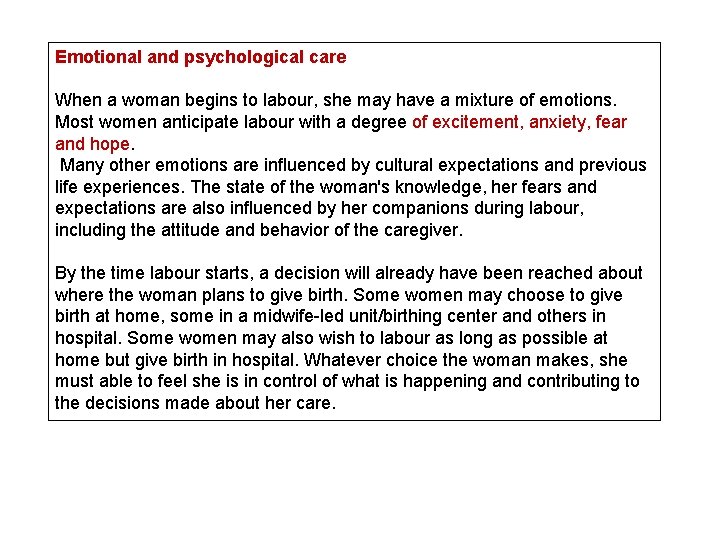 Emotional and psychological care

When a woman begins to labour, she may have a mixture of emotions. Most women anticipate labour with a degree of excitement, anxiety, fear and hope.
Many other emotions are influenced by cultural expectations and previous life experiences. The state of the woman's knowledge, her fears and expectations are also influenced by her companions during labour, including the attitude and behavior of the caregiver.

By the time labour starts, a decision will already have been reached about where the woman plans to give birth. Some women may choose to give birth at home, some in a midwife-led unit/birthing center and others in hospital. Some women may also wish to labour as long as possible at home but give birth in hospital. Whatever choice the woman makes, she must able to feel she is in control of what is happening and contributing to the decisions made about her care.